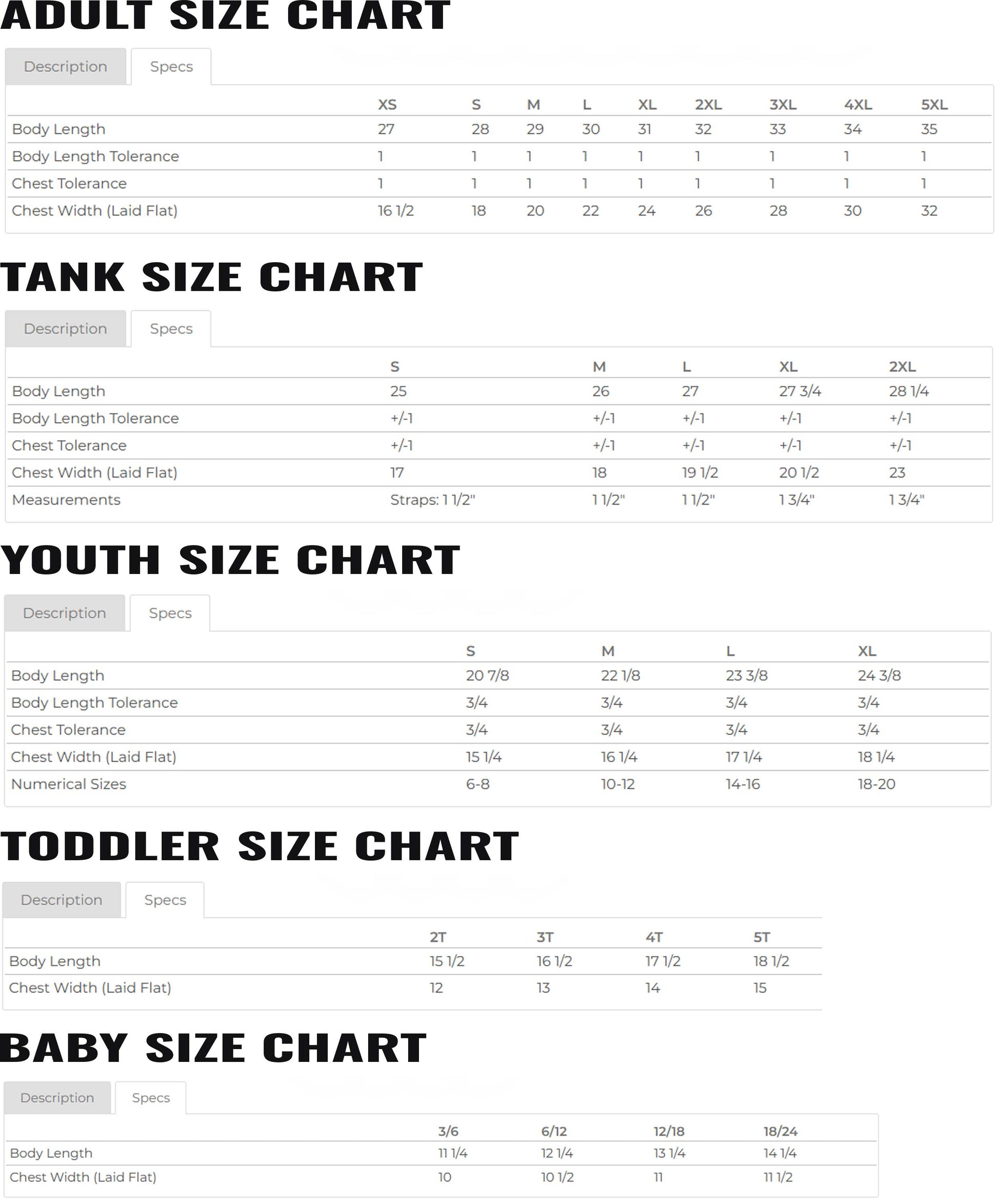 ADULT SIZE CHART

Description Specs

| | XS | S | M | L | XL | 2XL | 3XL | 4XL | 5XL |
|---|---|---|---|---|---|---|---|---|---|
| Body Length | 27 | 28 | 29 | 30 | 31 | 32 | 33 | 34 | 35 |
| Body Length Tolerance | 1 | 1 | 1 | 1 | 1 | 1 | 1 | 1 | 1 |
| Chest Tolerance | 1 | 1 | 1 | 1 | 1 | 1 | 1 | 1 | 1 |
| Chest Width (Laid Flat) | 16 1/2 | 18 | 20 | 22 | 24 | 26 | 28 | 30 | 32 |

TANK SIZE CHART

Description Specs

| | S | M | L | XL | 2XL |
|---|---|---|---|---|---|
| Body Length | 25 | 26 | 27 | 27 3/4 | 28 1/4 |
| Body Length Tolerance | +/-1 | +/-1 | +/-1 | +/-1 | +/-1 |
| Chest Tolerance | +/-1 | +/-1 | +/-1 | +/-1 | +/-1 |
| Chest Width (Laid Flat) | 17 | 18 | 19 1/2 | 20 1/2 | 23 |
| Measurements | Straps: 1 1/2" | 1 1/2" | 1 1/2" | 1 3/4" | 1 3/4" |

YOUTH SIZE CHART

Description Specs

| | S | M | L | XL |
|---|---|---|---|---|
| Body Length | 20 7/8 | 22 1/8 | 23 3/8 | 24 3/8 |
| Body Length Tolerance | 3/4 | 3/4 | 3/4 | 3/4 |
| Chest Tolerance | 3/4 | 3/4 | 3/4 | 3/4 |
| Chest Width (Laid Flat) | 15 1/4 | 16 1/4 | 17 1/4 | 18 1/4 |
| Numerical Sizes | 6-8 | 10-12 | 14-16 | 18-20 |

TODDLER SIZE CHART

Description Specs

| | 2T | 3T | 4T | 5T |
|---|---|---|---|---|
| Body Length | 15 1/2 | 16 1/2 | 17 1/2 | 18 1/2 |
| Chest Width (Laid Flat) | 12 | 13 | 14 | 15 |

BABY SIZE CHART

Description Specs

| | 3/6 | 6/12 | 12/18 | 18/24 |
|---|---|---|---|---|
| Body Length | 11 1/4 | 12 1/4 | 13 1/4 | 14 1/4 |
| Chest Width (Laid Flat) | 10 | 10 1/2 | 11 | 11 1/2 |